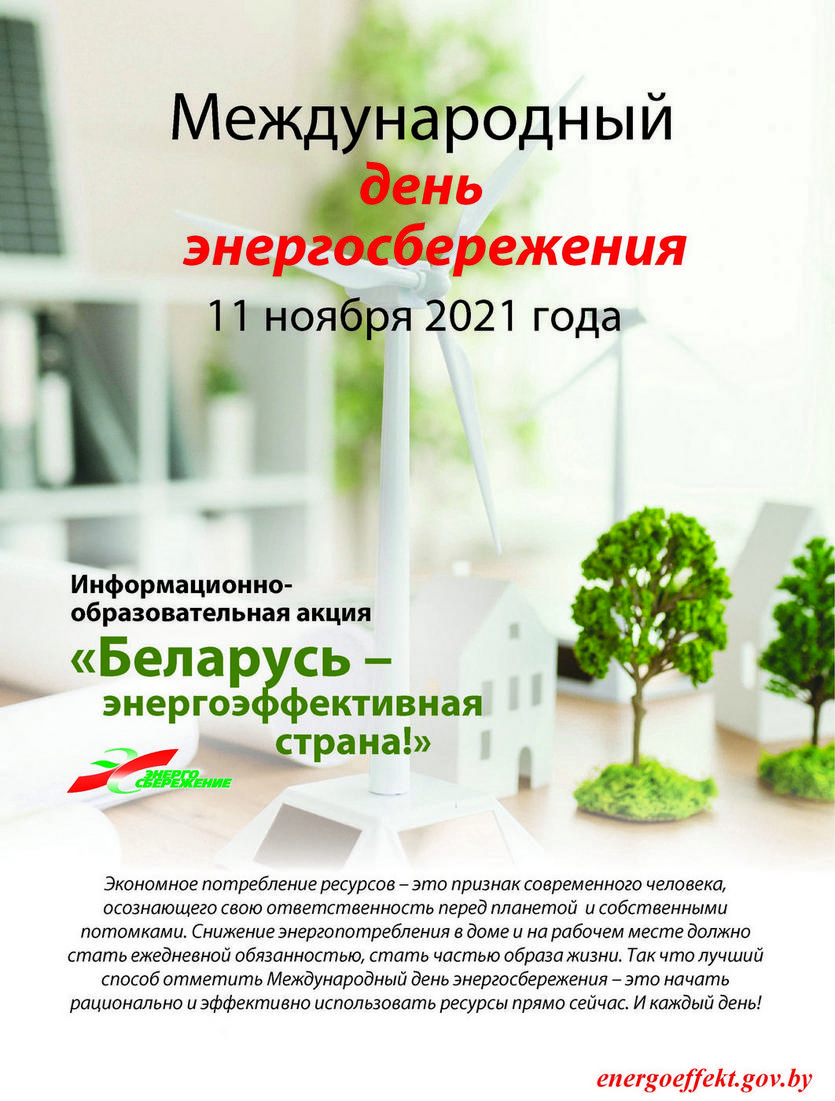 Международный
день
энергосбережения
11 ноября 2021 года

Информационно-образовательная акция
«Беларусь – энергоэффективная страна!»

ЭНЕРГО СБЕРЕЖЕНИЕ

Экономное потребление ресурсов – это признак современного человека, осознающего свою ответственность перед планетой и собственными потомками. Снижение энергопотребления в доме и на рабочем месте должно стать ежедневной обязанностью, стать частью образа жизни. Так что лучший способ отметить Международный день энергосбережения – это начать рационально и эффективно использовать ресурсы прямо сейчас. И каждый день!

energoeffekt.gov.by